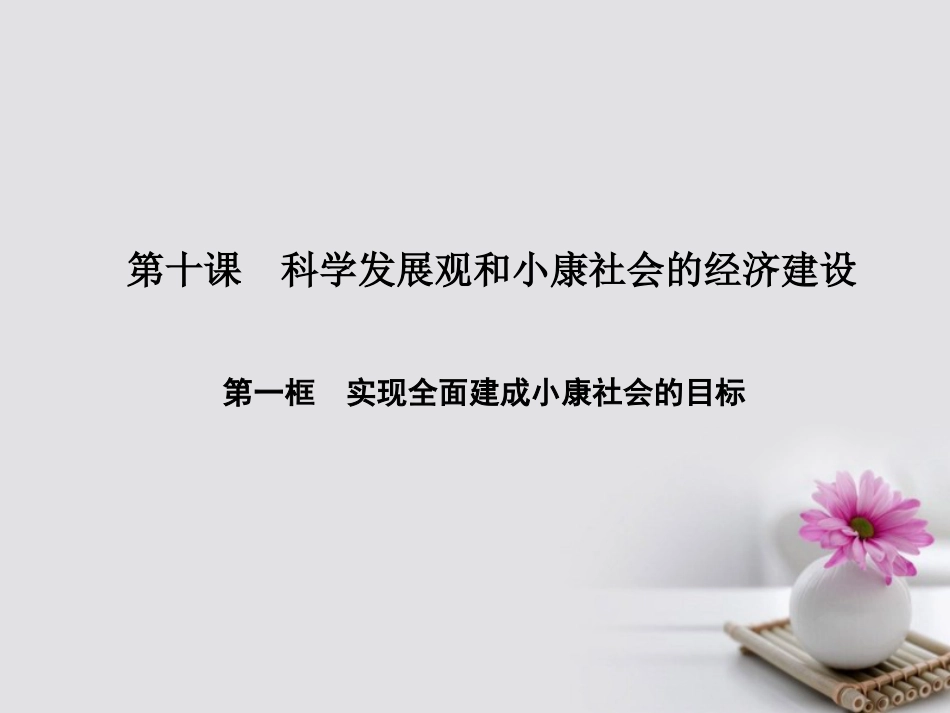 第十课　科学发展观和小康社会的经济建设

第一框　实现全面建成小康社会的目标